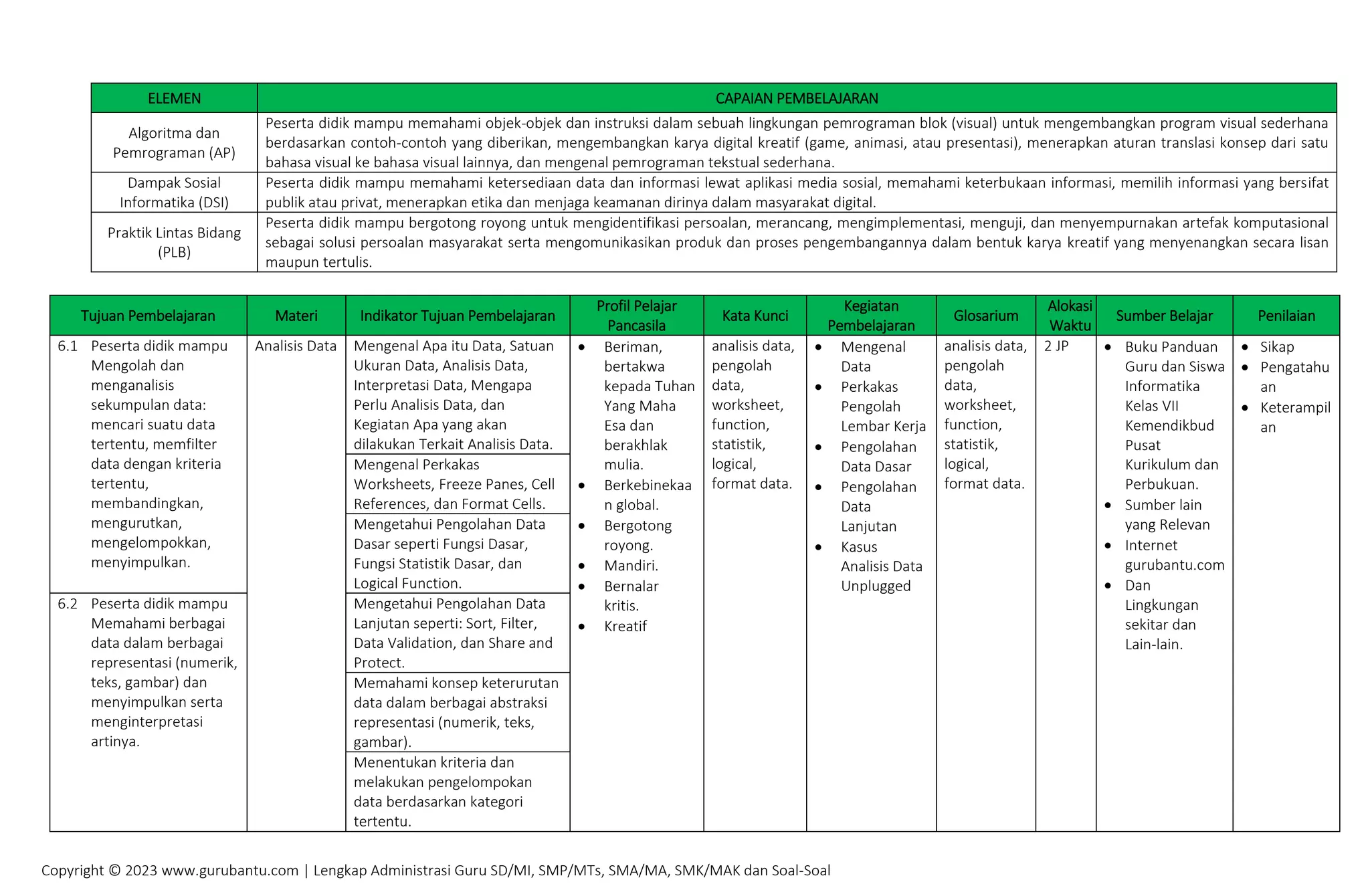 | ELEMEN | CAPAIAN PEMBELAJARAN |
|---|---|
| Algoritma dan Pemrograman (AP) | Peserta didik mampu memahami objek-objek dan instruksi dalam sebuah lingkungan pemrograman blok (visual) untuk mengembangkan program visual sederhana berdasarkan contoh-contoh yang diberikan, mengembangkan karya digital kreatif (game, animasi, atau presentasi), menerapkan aturan translasi konsep dari satu bahasa visual ke bahasa visual lainnya, dan mengenal pemrograman tekstual sederhana. |
| Dampak Sosial Informatika (DSI) | Peserta didik mampu memahami ketersediaan data dan informasi lewat aplikasi media sosial, memahami keterbukaan informasi, memilih informasi yang bersifat publik atau privat, menerapkan etika dan menjaga keamanan dirinya dalam masyarakat digital. |
| Praktik Lintas Bidang (PLB) | Peserta didik mampu bergotong royong untuk mengidentifikasi persoalan, merancang, mengimplementasi, menguji, dan menyempurnakan artefak komputasional sebagai solusi persoalan masyarakat serta mengomunikasikan produk dan proses pengembangannya dalam bentuk karya kreatif yang menyenangkan secara lisan maupun tertulis. |

| Tujuan Pembelajaran | Materi | Indikator Tujuan Pembelajaran | Profil Pelajar Pancasila | Kata Kunci | Kegiatan Pembelajaran | Glosarium | Alokasi Waktu | Sumber Belajar | Penilaian |
|---|---|---|---|---|---|---|---|---|---|
| 6.1 Peserta didik mampu Mengolah dan menganalisis sekumpulan data: mencari suatu data tertentu, memfilter data dengan kriteria tertentu, membandingkan, mengurutkan, mengelompokkan, menyimpulkan. | Analisis Data | Mengenal Apa itu Data, Satuan Ukuran Data, Analisis Data, Interpretasi Data, Mengapa Perlu Analisis Data, dan Kegiatan Apa yang akan dilakukan Terkait Analisis Data. | • Beriman, bertakwa kepada Tuhan Yang Maha Esa dan berakhlak mulia. • Berkebinekaan global. • Bergotong royong. • Mandiri. • Bernalar kritis. • Kreatif | analisis data, pengolah data, worksheet, function, statistik, logical, format data. | • Mengenal Data • Perkakas Pengolah Lembar Kerja • Pengolahan Data Dasar • Pengolahan Data Lanjutan • Kasus Analisis Data Unplugged | analisis data, pengolah data, worksheet, function, statistik, logical, format data. | 2 JP | • Buku Panduan Guru dan Siswa Informatika Kelas VII Kemendikbud Pusat Kurikulum dan Perbukuan. • Sumber lain yang Relevan • Internet gurubantu.com • Dan Lingkungan sekitar dan Lain-lain. | • Sikap • Pengatahuan • Keterampilan |
| | | Mengenal Perkakas Worksheets, Freeze Panes, Cell References, dan Format Cells. | | | | | | | |
| | | Mengetahui Pengolahan Data Dasar seperti Fungsi Dasar, Fungsi Statistik Dasar, dan Logical Function. | | | | | | | |
| 6.2 Peserta didik mampu Memahami berbagai data dalam berbagai representasi (numerik, teks, gambar) dan menyimpulkan serta menginterpretasi artinya. | | Mengetahui Pengolahan Data Lanjutan seperti: Sort, Filter, Data Validation, dan Share and Protect. | | | | | | | |
| | | Memahami konsep keterurutan data dalam berbagai abstraksi representasi (numerik, teks, gambar). | | | | | | | |
| | | Menentukan kriteria dan melakukan pengelompokan data berdasarkan kategori tertentu. | | | | | | | |

Copyright © 2023 www.gurubantu.com | Lengkap Administrasi Guru SD/MI, SMP/MTs, SMA/MA, SMK/MAK dan Soal-Soal